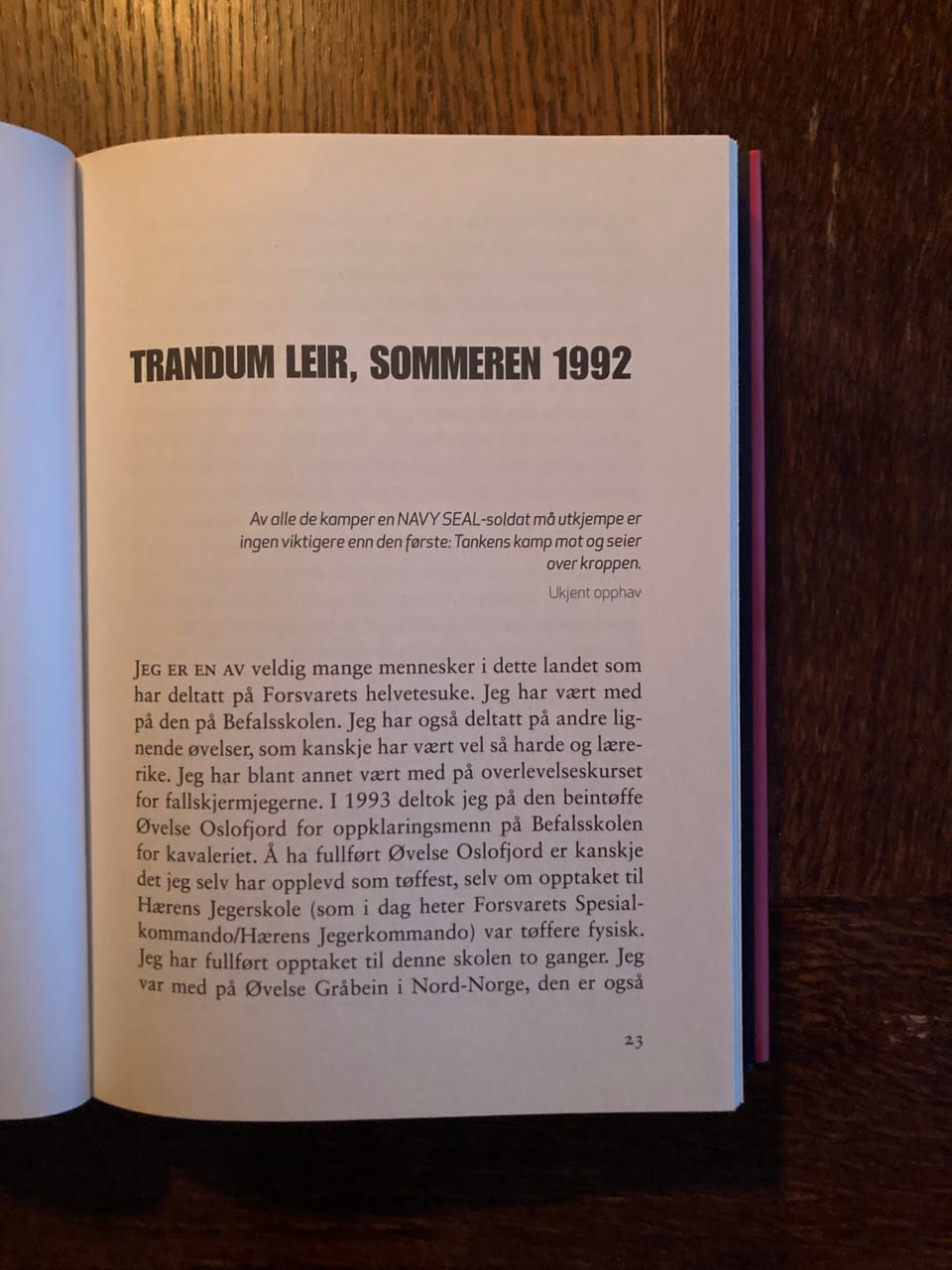 TRANDUM LEIR, SOMMEREN 1992

Av alle de kamper en NAVY SEAL-soldat må utkjempe er ingen viktigere enn den første: Tankens kamp mot og seier over kroppen.

Ukjent opphav

JEG ER EN AV veldig mange mennesker i dette landet som har deltatt på Forsvarets helvetesuke. Jeg har vært med på den på Befalsskolen. Jeg har også deltatt på andre lignende øvelser, som kanskje har vært vel så harde og lærerike. Jeg har blant annet vært med på overlevelseskurset for fallskjermjegerne. I 1993 deltok jeg på den beintøffe Øvelse Oslofjord for oppklaringsmenn på Befalsskolen for kavaleriet. Å ha fullført Øvelse Oslofjord er kanskje det jeg selv har opplevd som tøffest, selv om opptaket til Hærens Jegerskole (som i dag heter Forsvarets Spesialkommando/Hærens Jegerkommando) var tøffere fysisk. Jeg har fullført opptaket til denne skolen to ganger. Jeg var med på Øvelse Gråbein i Nord-Norge, den er også

23